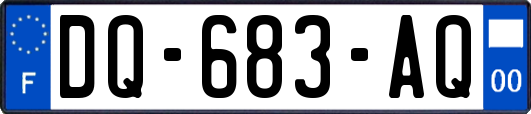 F
DQ-683-AQ
00